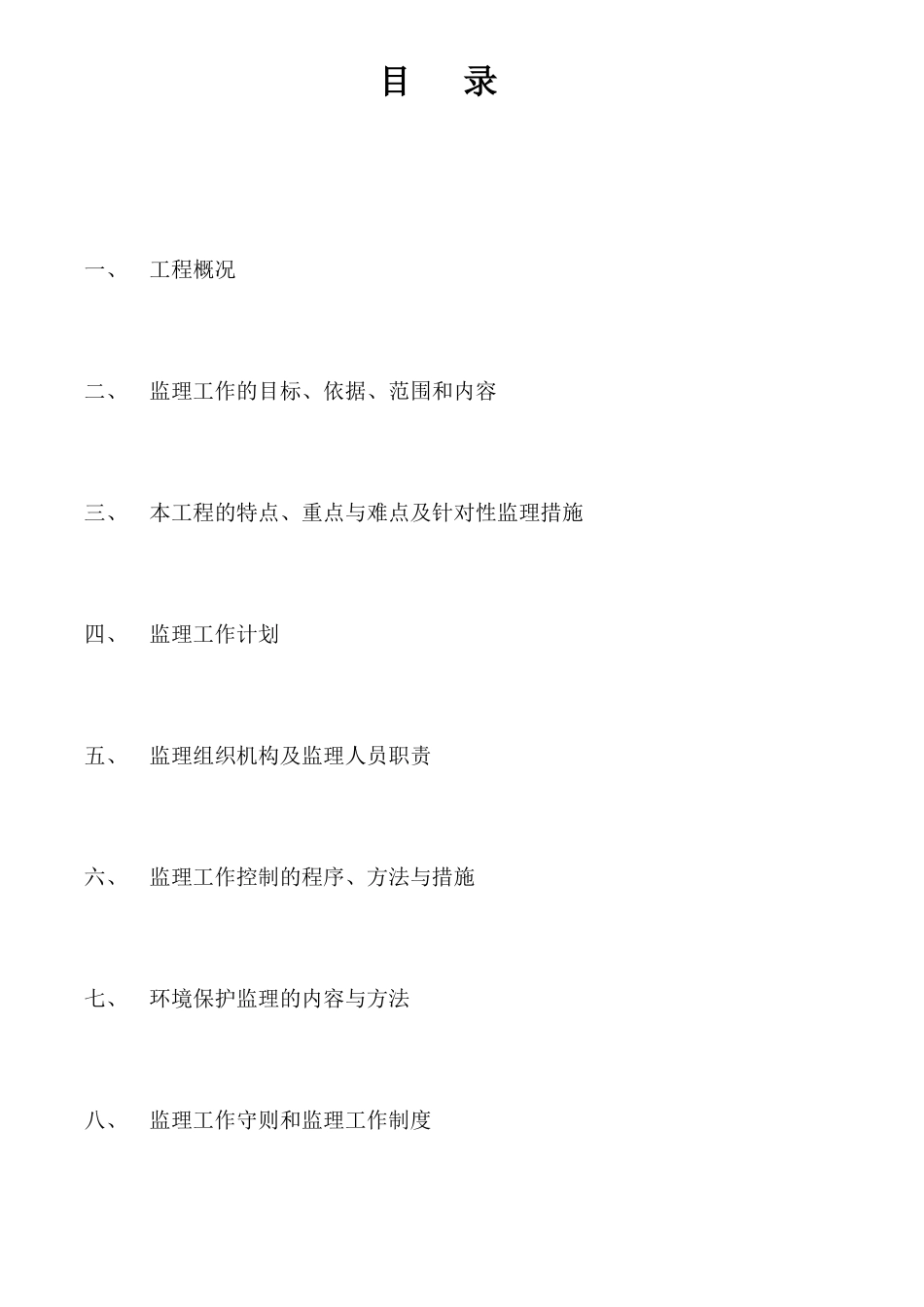 目　录

一、　工程概况

二、　监理工作的目标、依据、范围和内容

三、　本工程的特点、重点与难点及针对性监理措施

四、　监理工作计划

五、　监理组织机构及监理人员职责

六、　监理工作控制的程序、方法与措施

七、　环境保护监理的内容与方法

八、　监理工作守则和监理工作制度